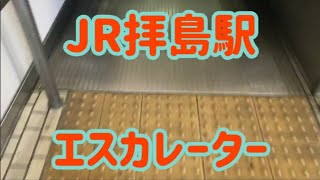 JR拝島駅

エスカレーター